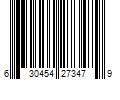 6 30454 27347 9